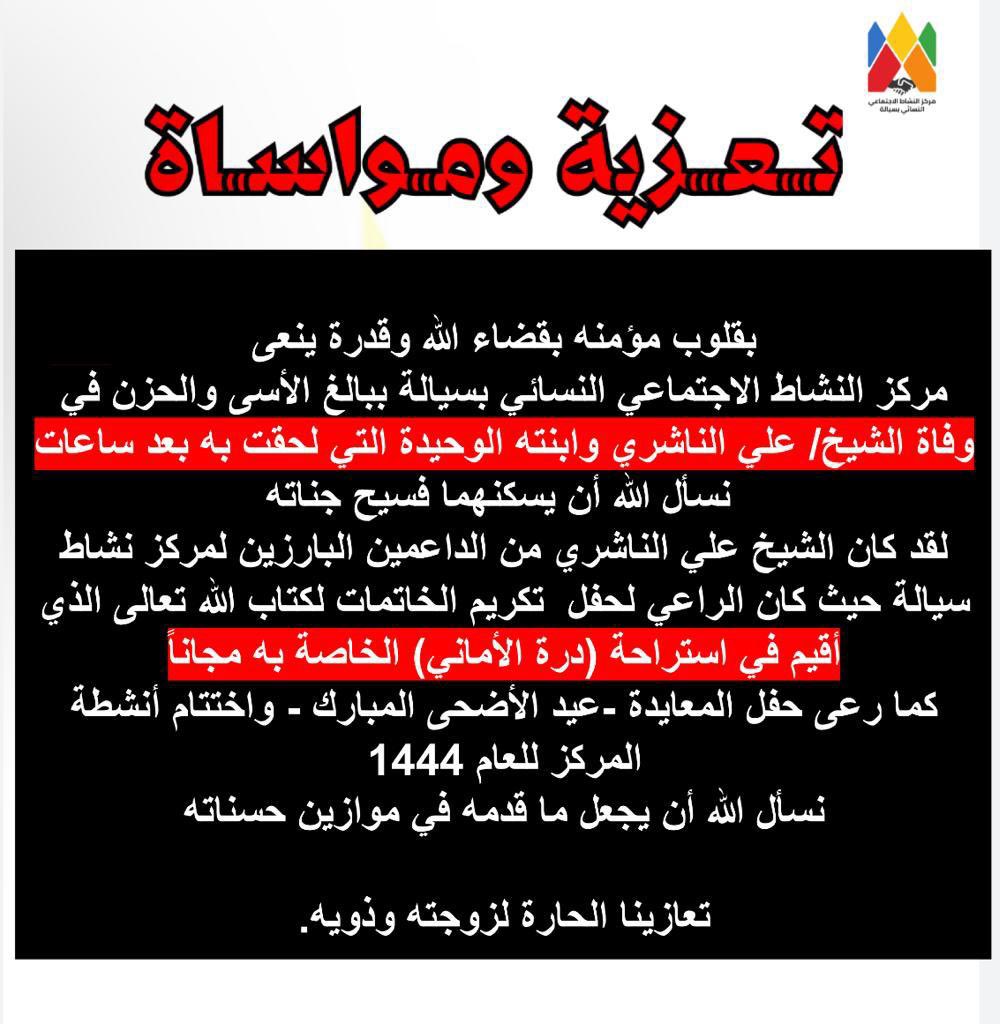 مركز النشاط الاجتماعي النسائي بسيالة

تعزية ومواساة

بقلوب مؤمنه بقضاء الله وقدرة ينعى
مركز النشاط الاجتماعي النسائي بسيالة ببالغ الأسى والحزن في
وفاة الشيخ/ علي الناشري وابنته الوحيدة التي لحقت به بعد ساعات
نسأل الله أن يسكنهما فسيح جناته
لقد كان الشيخ علي الناشري من الداعمين البارزين لمركز نشاط سيالة حيث كان الراعي لحفل تكريم الخاتمات لكتاب الله تعالى الذي أقيم في استراحة (درة الأماني) الخاصة به مجاناً
كما رعى حفل المعايدة -عيد الأضحى المبارك - واختتام أنشطة المركز للعام 1444
نسأل الله أن يجعل ما قدمه في موازين حسناته

تعازينا الحارة لزوجته وذويه.